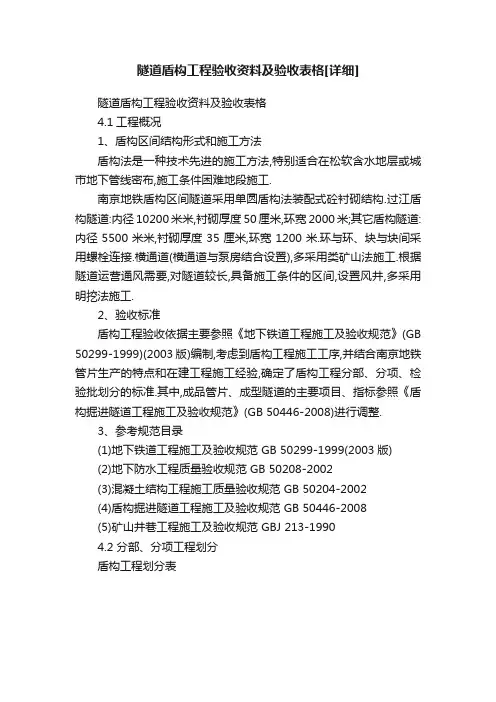 隧道盾构工程验收资料及验收表格[详细]

隧道盾构工程验收资料及验收表格

4.1 工程概况

1、盾构区间结构形式和施工方法

盾构法是一种技术先进的施工方法,特别适合在松软含水地层或城市地下管线密布,施工条件困难地段施工.

南京地铁盾构区间隧道采用单圆盾构法装配式砼衬砌结构.过江盾构隧道:内径 10200 米米,衬砌厚度 50 厘米,环宽 2000 米;其它盾构隧道:内径 5500 米米,衬砌厚度 35 厘米,环宽 1200 米.环与环、块与块间采用螺栓连接.横通道(横通道与泵房结合设置),多采用类矿山法施工.根据隧道运营通风需要,对隧道较长,具备施工条件的区间,设置风井,多采用明挖法施工.

2、验收标准

盾构工程验收依据主要参照《地下铁道工程施工及验收规范》(GB 50299-1999)(2003 版)编制,考虑到盾构工程施工工序,并结合南京地铁管片生产的特点和在建工程施工经验,确定了盾构工程分部、分项、检验批划分的标准.其中,成品管片、成型隧道的主要项目、指标参照《盾构掘进隧道工程施工及验收规范》(GB 50446-2008)进行调整.

3、参考规范目录

(1)地下铁道工程施工及验收规范 GB 50299-1999(2003 版)

(2)地下防水工程质量验收规范 GB 50208-2002

(3)混凝土结构工程施工质量验收规范 GB 50204-2002

(4)盾构掘进隧道工程施工及验收规范 GB 50446-2008

(5)矿山井巷工程施工及验收规范 GBJ 213-1990

4.2 分部、分项工程划分

盾构工程划分表